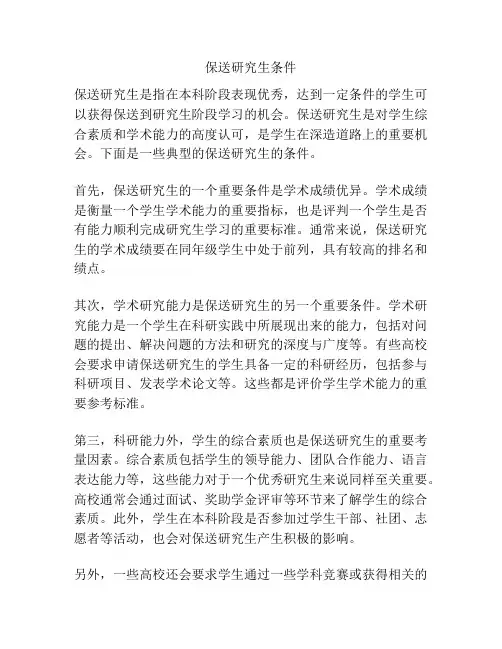 保送研究生条件

保送研究生是指在本科阶段表现优秀，达到一定条件的学生可以获得保送到研究生阶段学习的机会。保送研究生是对学生综合素质和学术能力的高度认可，是学生在深造道路上的重要机会。下面是一些典型的保送研究生的条件。

首先，保送研究生的一个重要条件是学术成绩优异。学术成绩是衡量一个学生学术能力的重要指标，也是评判一个学生是否有能力顺利完成研究生学习的重要标准。通常来说，保送研究生的学术成绩要在同年级学生中处于前列，具有较高的排名和绩点。

其次，学术研究能力是保送研究生的另一个重要条件。学术研究能力是一个学生在科研实践中所展现出来的能力，包括对问题的提出、解决问题的方法和研究的深度与广度等。有些高校会要求申请保送研究生的学生具备一定的科研经历，包括参与科研项目、发表学术论文等。这些都是评价学生学术能力的重要参考标准。

第三，科研能力外，学生的综合素质也是保送研究生的重要考量因素。综合素质包括学生的领导能力、团队合作能力、语言表达能力等，这些能力对于一个优秀研究生来说同样至关重要。高校通常会通过面试、奖助学金评审等环节来了解学生的综合素质。此外，学生在本科阶段是否参加过学生干部、社团、志愿者等活动，也会对保送研究生产生积极的影响。

另外，一些高校还会要求学生通过一些学科竞赛或获得相关的